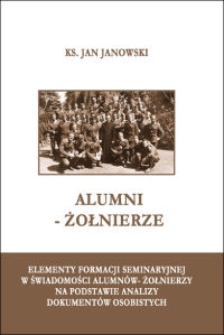 KS. JAN JANOWSKI

ALUMNI - ŻOŁNIERZE

ELEMENTY FORMACJI SEMINARYJNEJ W ŚWIADOMOŚCI ALUMNÓW- ŻOŁNIERZY NA PODSTAWIE ANALIZY DOKUMENTÓW OSOBISTYCH